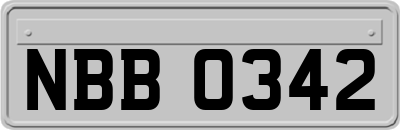 NBB 0342